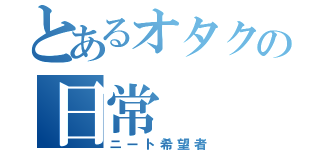 とあるオタクの日常
ニート希望者